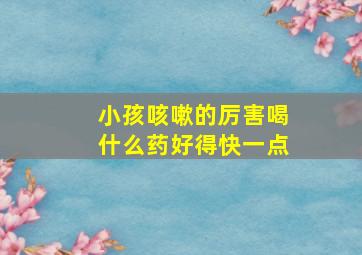 小孩咳嗽的厉害喝什么药好得快一点